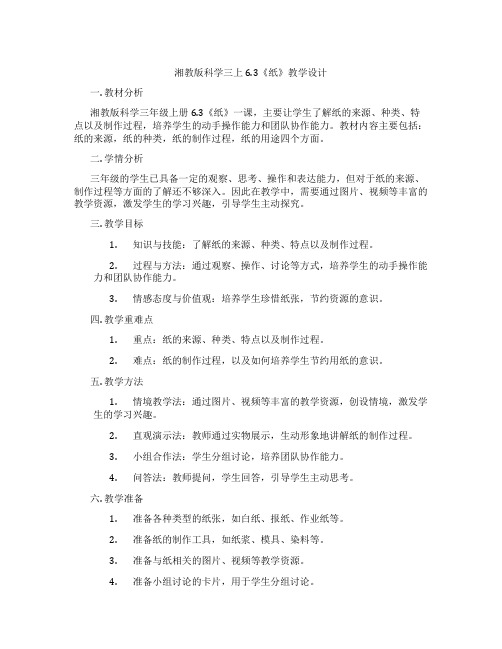 湘教版科学三上 6.3《纸》教学设计

一. 教材分析

湘教版科学三年级上册 6.3《纸》一课，主要让学生了解纸的来源、种类、特点以及制作过程，培养学生的动手操作能力和团队协作能力。教材内容主要包括：纸的来源，纸的种类，纸的制作过程，纸的用途四个方面。

二. 学情分析

三年级的学生已具备一定的观察、思考、操作和表达能力，但对于纸的来源、制作过程等方面的了解还不够深入。因此在教学中，需要通过图片、视频等丰富的教学资源，激发学生的学习兴趣，引导学生主动探究。

三. 教学目标

1. 知识与技能：了解纸的来源、种类、特点以及制作过程。

2. 过程与方法：通过观察、操作、讨论等方式，培养学生的动手操作能力和团队协作能力。

3. 情感态度与价值观：培养学生珍惜纸张，节约资源的意识。

四. 教学重难点

1. 重点：纸的来源、种类、特点以及制作过程。

2. 难点：纸的制作过程，以及如何培养学生节约用纸的意识。

五. 教学方法

1. 情境教学法：通过图片、视频等丰富的教学资源，创设情境，激发学生的学习兴趣。

2. 直观演示法：教师通过实物展示，生动形象地讲解纸的制作过程。

3. 小组合作法：学生分组讨论，培养团队协作能力。

4. 问答法：教师提问，学生回答，引导学生主动思考。

六. 教学准备

1. 准备各种类型的纸张，如白纸、报纸、作业纸等。

2. 准备纸的制作工具，如纸浆、模具、染料等。

3. 准备与纸相关的图片、视频等教学资源。

4. 准备小组讨论的卡片，用于学生分组讨论。